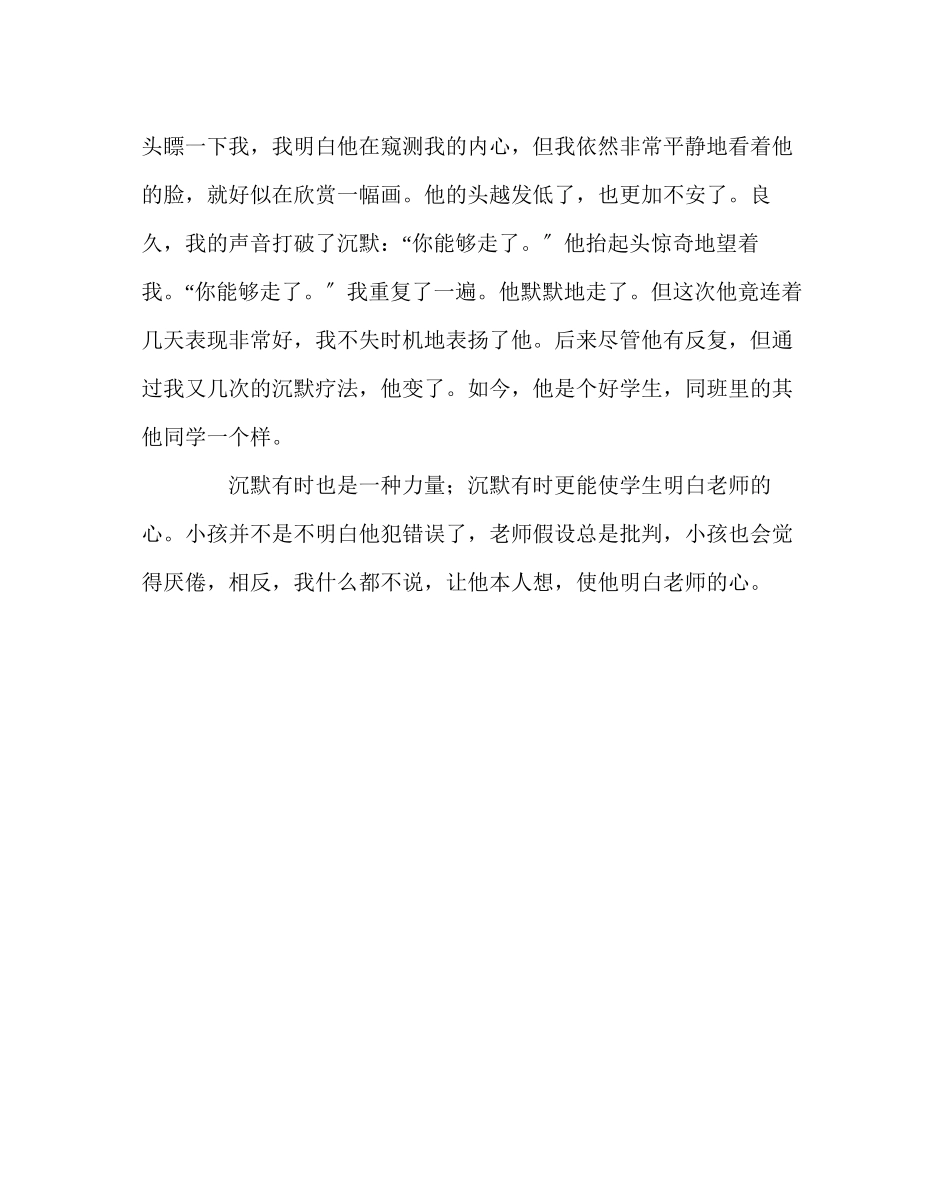 头瞟一下我，我明白他在窥测我的内心，但我依然非常平静地看着他的脸，就好似在欣赏一幅画。他的头越发低了，也更加不安了。良久，我的声音打破了沉默：“你能够走了。″他抬起头惊奇地望着我。“你能够走了。″我重复了一遍。他默默地走了。但这次他竟连着几天表现非常好，我不失时机地表扬了他。后来尽管他有反复，但通过我又几次的沉默疗法，他变了。如今，他是个好学生，同班里的其他同学一个样。

沉默有时也是一种力量；沉默有时更能使学生明白老师的心。小孩并不是不明白他犯错误了，老师假设总是批判，小孩也会觉得厌倦，相反，我什么都不说，让他本人想，使他明白老师的心。